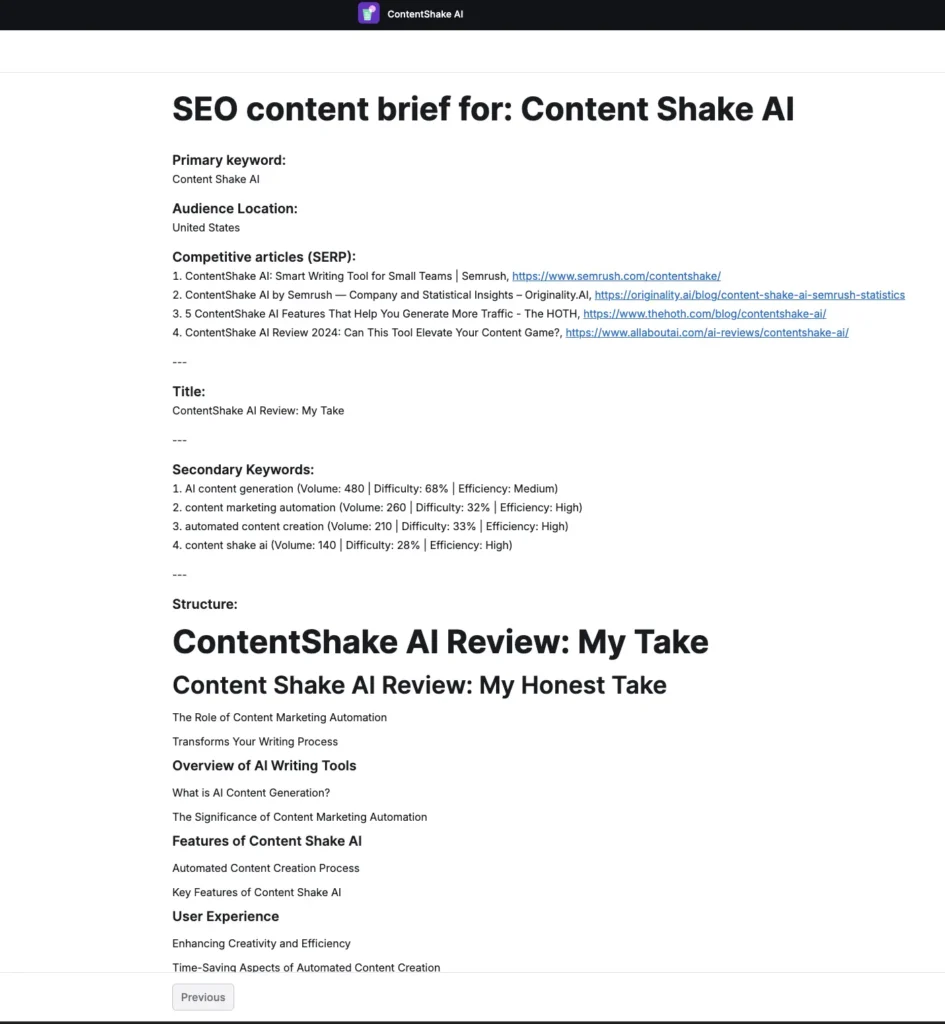 ContentShake AI

SEO content brief for: Content Shake AI

Primary keyword:
Content Shake AI

Audience Location:
United States

Competitive articles (SERP):
1. ContentShake AI: Smart Writing Tool for Small Teams | Semrush, https://www.semrush.com/contentshake/
2. ContentShake AI by Semrush — Company and Statistical Insights – Originality.AI, https://originality.ai/blog/content-shake-ai-semrush-statistics
3. 5 ContentShake AI Features That Help You Generate More Traffic - The HOTH, https://www.thehoth.com/blog/contentshake-ai/
4. ContentShake AI Review 2024: Can This Tool Elevate Your Content Game?, https://www.allaboutai.com/ai-reviews/contentshake-ai/

---

Title:
ContentShake AI Review: My Take

---

Secondary Keywords:
1. AI content generation (Volume: 480 | Difficulty: 68% | Efficiency: Medium)
2. content marketing automation (Volume: 260 | Difficulty: 32% | Efficiency: High)
3. automated content creation (Volume: 210 | Difficulty: 33% | Efficiency: High)
4. content shake ai (Volume: 140 | Difficulty: 28% | Efficiency: High)

---

Structure:

ContentShake AI Review: My Take

Content Shake AI Review: My Honest Take

The Role of Content Marketing Automation

Transforms Your Writing Process

Overview of AI Writing Tools

What is AI Content Generation?

The Significance of Content Marketing Automation

Features of Content Shake AI

Automated Content Creation Process

Key Features of Content Shake AI

User Experience

Enhancing Creativity and Efficiency

Time-Saving Aspects of Automated Content Creation

Previous